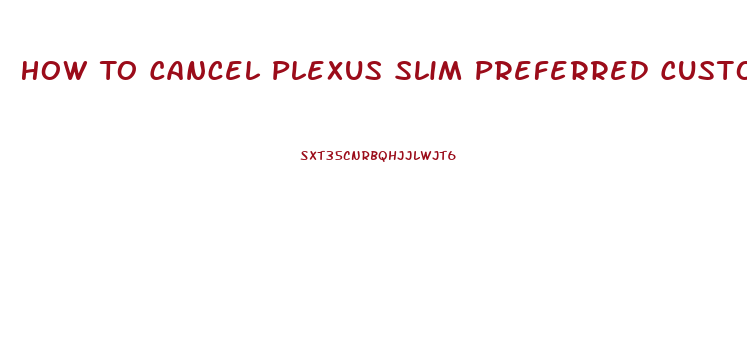 HOW TO CANCEL PLEXUS SLIM PREFERRED CUSTO

SXT35CNRBQHJJLWJT6